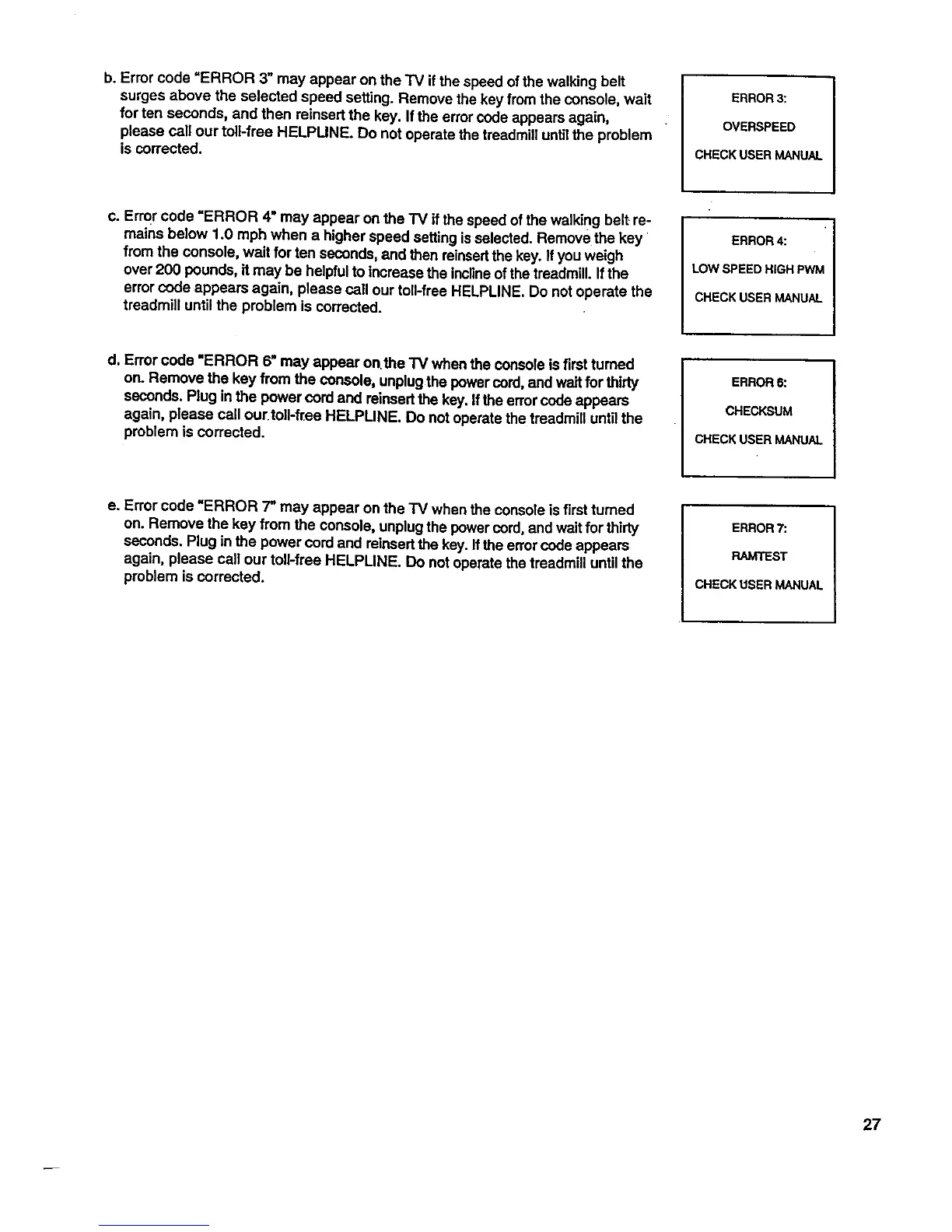 b. Error code "ERROR 3" may appear on the TV if the speed of the walking belt surges above the selected speed setting. Remove the key from the console, wait for ten seconds, and then reinsert the key. If the error code appears again, please call our toll-free HELPLINE. Do not operate the treadmill until the problem is corrected.

ERROR 3:
OVERSPEED
CHECK USER MANUAL

c. Error code "ERROR 4" may appear on the TV if the speed of the walking belt remains below 1.0 mph when a higher speed setting is selected. Remove the key from the console, wait for ten seconds, and then reinsert the key. If you weigh over 200 pounds, it may be helpful to increase the incline of the treadmill. If the error code appears again, please call our toll-free HELPLINE. Do not operate the treadmill until the problem is corrected.

ERROR 4:
LOW SPEED HIGH PWM
CHECK USER MANUAL

d. Error code "ERROR 6" may appear on the TV when the console is first turned on. Remove the key from the console, unplug the power cord, and wait for thirty seconds. Plug in the power cord and reinsert the key. If the error code appears again, please call our toll-free HELPLINE. Do not operate the treadmill until the problem is corrected.

ERROR 6:
CHECKSUM
CHECK USER MANUAL

e. Error code "ERROR 7" may appear on the TV when the console is first turned on. Remove the key from the console, unplug the power cord, and wait for thirty seconds. Plug in the power cord and reinsert the key. If the error code appears again, please call our toll-free HELPLINE. Do not operate the treadmill until the problem is corrected.

ERROR 7:
RAMTEST
CHECK USER MANUAL

27